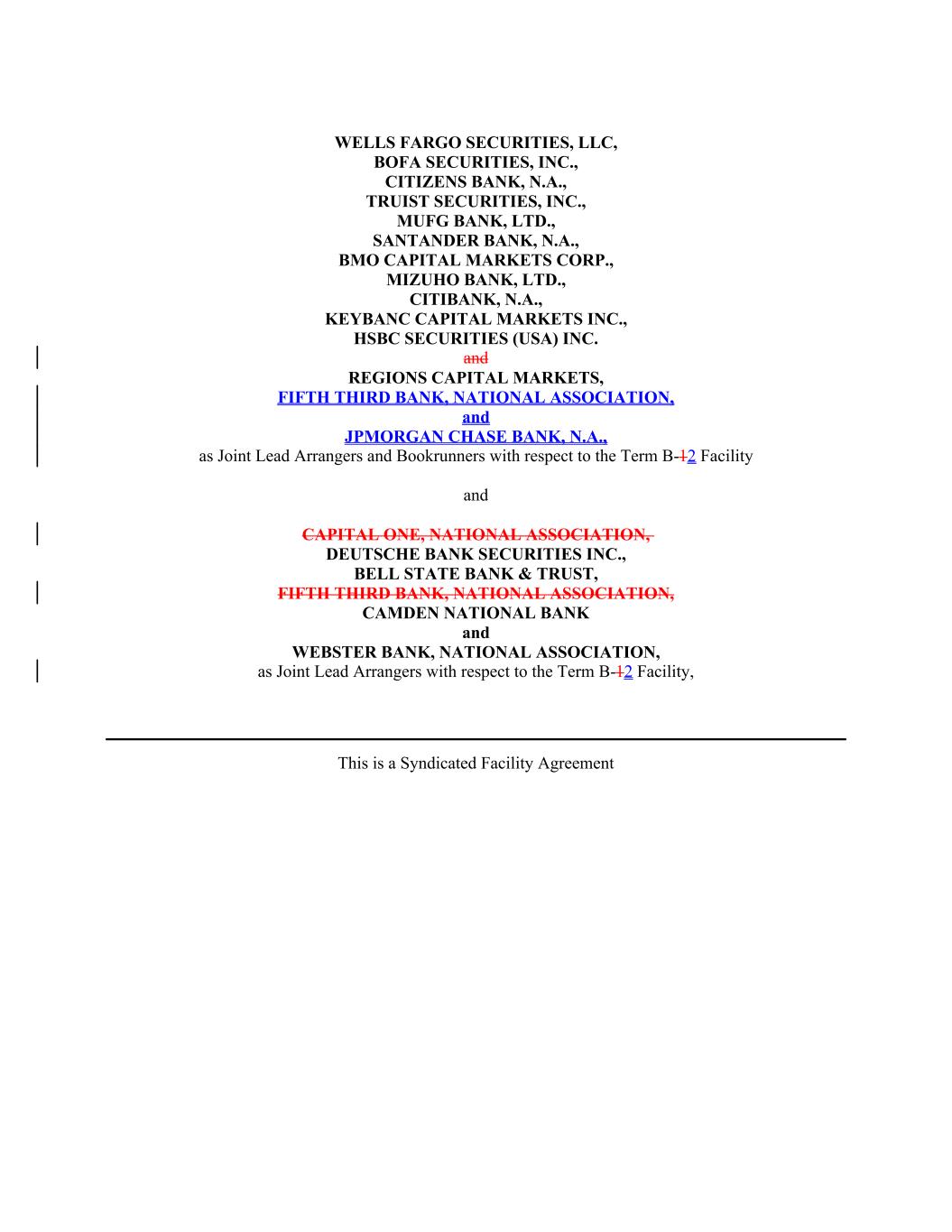 WELLS FARGO SECURITIES, LLC,
BOFA SECURITIES, INC.,
CITIZENS BANK, N.A.,
TRUIST SECURITIES, INC.,
MUFG BANK, LTD.,
SANTANDER BANK, N.A.,
BMO CAPITAL MARKETS CORP.,
MIZUHO BANK, LTD.,
CITIBANK, N.A.,
KEYBANC CAPITAL MARKETS INC.,
HSBC SECURITIES (USA) INC.
and
REGIONS CAPITAL MARKETS,
FIFTH THIRD BANK, NATIONAL ASSOCIATION,
and
JPMORGAN CHASE BANK, N.A.,
as Joint Lead Arrangers and Bookrunners with respect to the Term B-12 Facility

and

CAPITAL ONE, NATIONAL ASSOCIATION,
DEUTSCHE BANK SECURITIES INC.,
BELL STATE BANK & TRUST,
FIFTH THIRD BANK, NATIONAL ASSOCIATION,
CAMDEN NATIONAL BANK
and
WEBSTER BANK, NATIONAL ASSOCIATION,
as Joint Lead Arrangers with respect to the Term B-12 Facility,

This is a Syndicated Facility Agreement